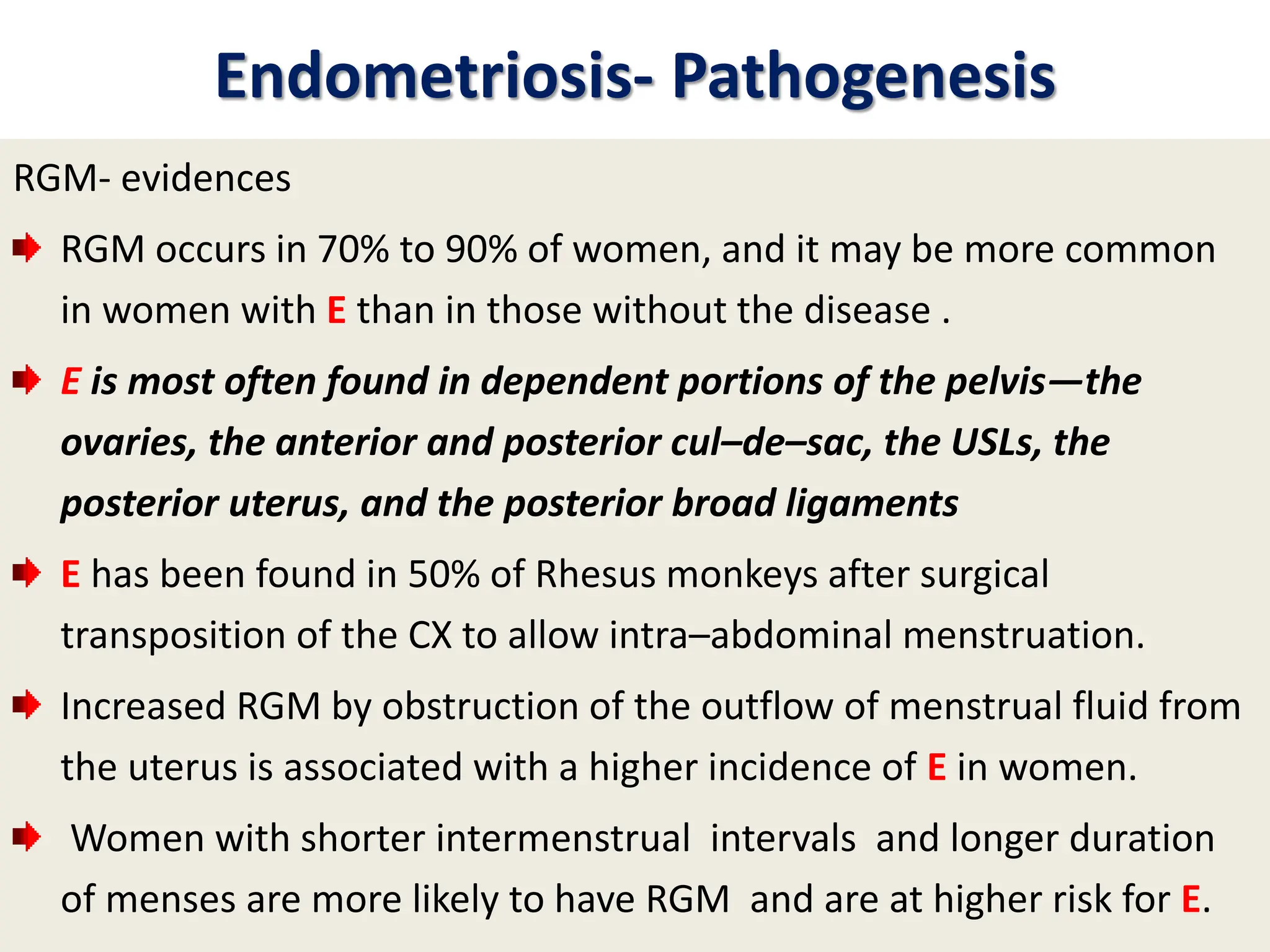 Endometriosis- Pathogenesis

RGM- evidences

RGM occurs in 70% to 90% of women, and it may be more common in women with E than in those without the disease .

E is most often found in dependent portions of the pelvis—the ovaries, the anterior and posterior cul–de–sac, the USLs, the posterior uterus, and the posterior broad ligaments

E has been found in 50% of Rhesus monkeys after surgical transposition of the CX to allow intra–abdominal menstruation.

Increased RGM by obstruction of the outflow of menstrual fluid from the uterus is associated with a higher incidence of E in women.

Women with shorter intermenstrual intervals and longer duration of menses are more likely to have RGM and are at higher risk for E.